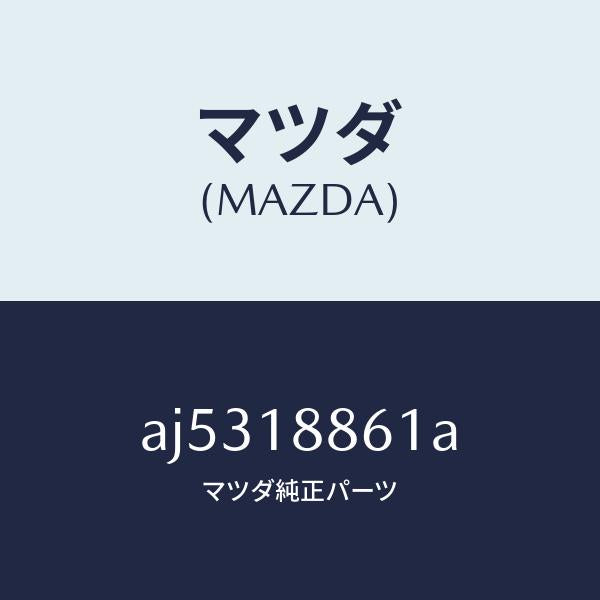 マツダ
(MAZDA)

aj5318861a
マツダ純正パーツ